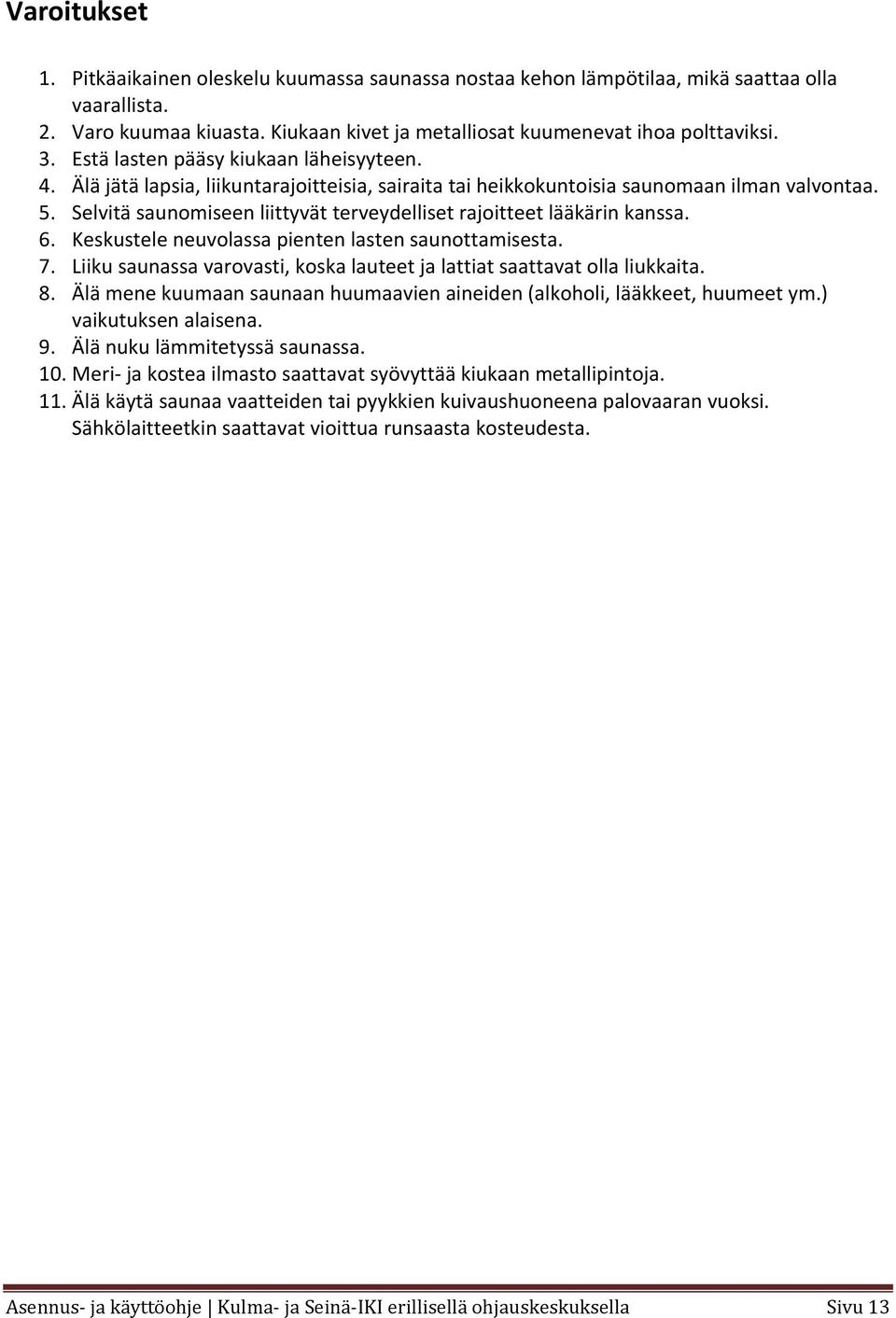 Varoitukset

1. Pitkäaikainen oleskelu kuumassa saunassa nostaa kehon lämpötilaa, mikä saattaa olla vaarallista.
2. Varo kuumaa kiuasta. Kiukaan kivet ja metalliosat kuumenevat ihoa polttaviksi.
3. Estä lasten pääsy kiukaan läheisyyteen.
4. Älä jätä lapsia, liikuntarajoitteisia, sairaita tai heikkokuntoisia saunomaan ilman valvontaa.
5. Selvitä saunomiseen liittyvät terveydelliset rajoitteet lääkärin kanssa.
6. Keskustele neuvolassa pienten lasten saunottamisesta.
7. Liiku saunassa varovasti, koska lauteet ja lattiat saattavat olla liukkaita.
8. Älä mene kuumaan saunaan huumaavien aineiden (alkoholi, lääkkeet, huumeet ym.) vaikutuksen alaisena.
9. Älä nuku lämmitetyssä saunassa.
10. Meri- ja kostea ilmasto saattavat syövyttää kiukaan metallipintoja.
11. Älä käytä saunaa vaatteiden tai pyykkien kuivaushuoneena palovaaran vuoksi. Sähkölaitteetkin saattavat vioittua runsaasta kosteudesta.

Asennus- ja käyttöohje | Kulma- ja Seinä-IKI erillisellä ohjauskeskuksella Sivu 13